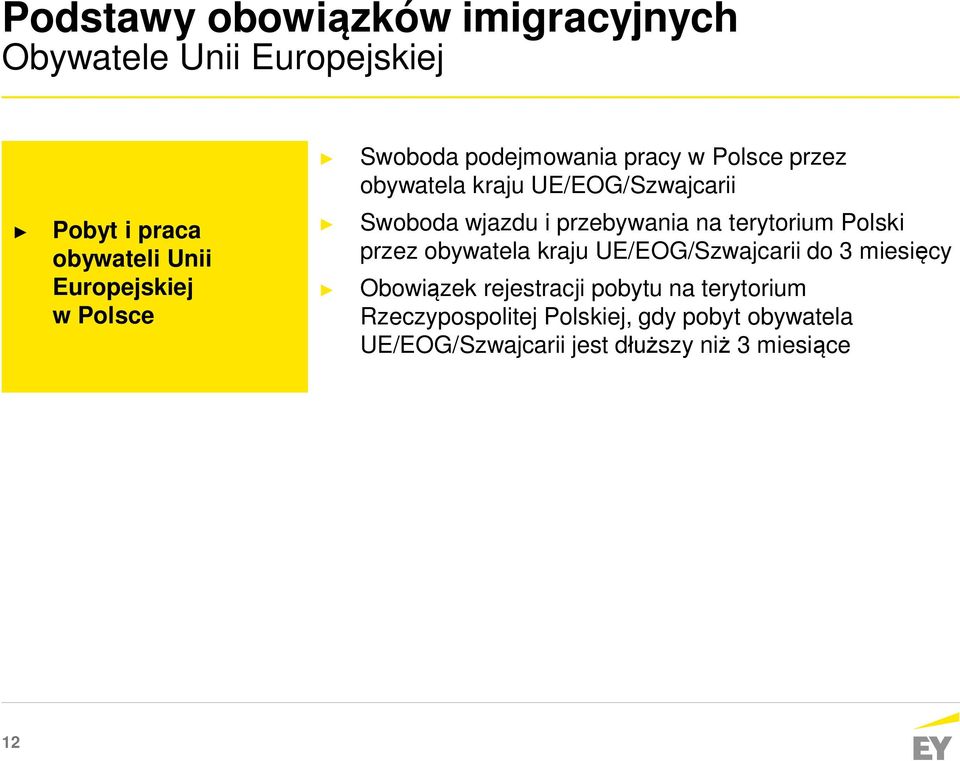 Podstawy obowiązków imigracyjnych
Obywatele Unii Europejskiej

► Pobyt i praca obywateli Unii Europejskiej w Polsce

► Swoboda podejmowania pracy w Polsce przez obywatela kraju UE/EOG/Szwajcarii

► Swoboda wjazdu i przebywania na terytorium Polski przez obywatela kraju UE/EOG/Szwajcarii do 3 miesięcy

► Obowiązek rejestracji pobytu na terytorium Rzeczypospolitej Polskiej, gdy pobyt obywatela UE/EOG/Szwajcarii jest dłuższy niż 3 miesiące

12

EY